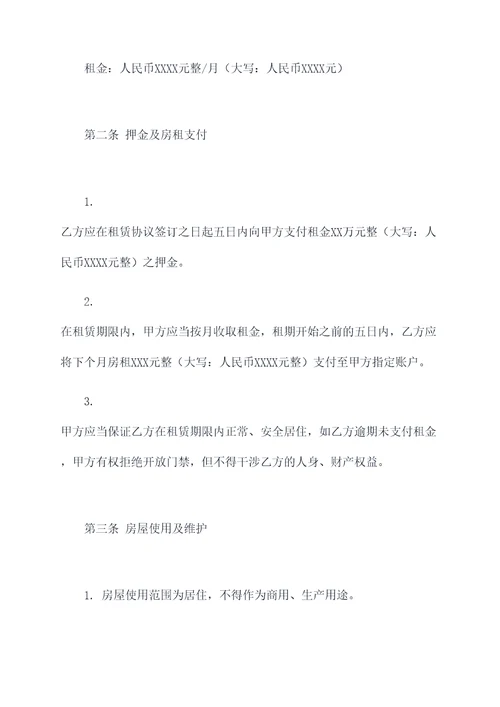 租金：人民币XXXX元整/月（大写：人民币XXXX元）

第二条 押金及房租支付

1.
乙方应在租赁协议签订之日起五日内向甲方支付租金XX万元整（大写：人民币XXXX元整）之押金。

2.
在租赁期限内，甲方应当按月收取租金，租期开始之前的五日内，乙方应将下个月房租XXX元整（大写：人民币XXXX元整）支付至甲方指定账户。

3.
甲方应当保证乙方在租赁期限内正常、安全居住，如乙方逾期未支付租金，甲方有权拒绝开放门禁，但不得干涉乙方的人身、财产权益。

第三条 房屋使用及维护

1. 房屋使用范围为居住，不得作为商用、生产用途。